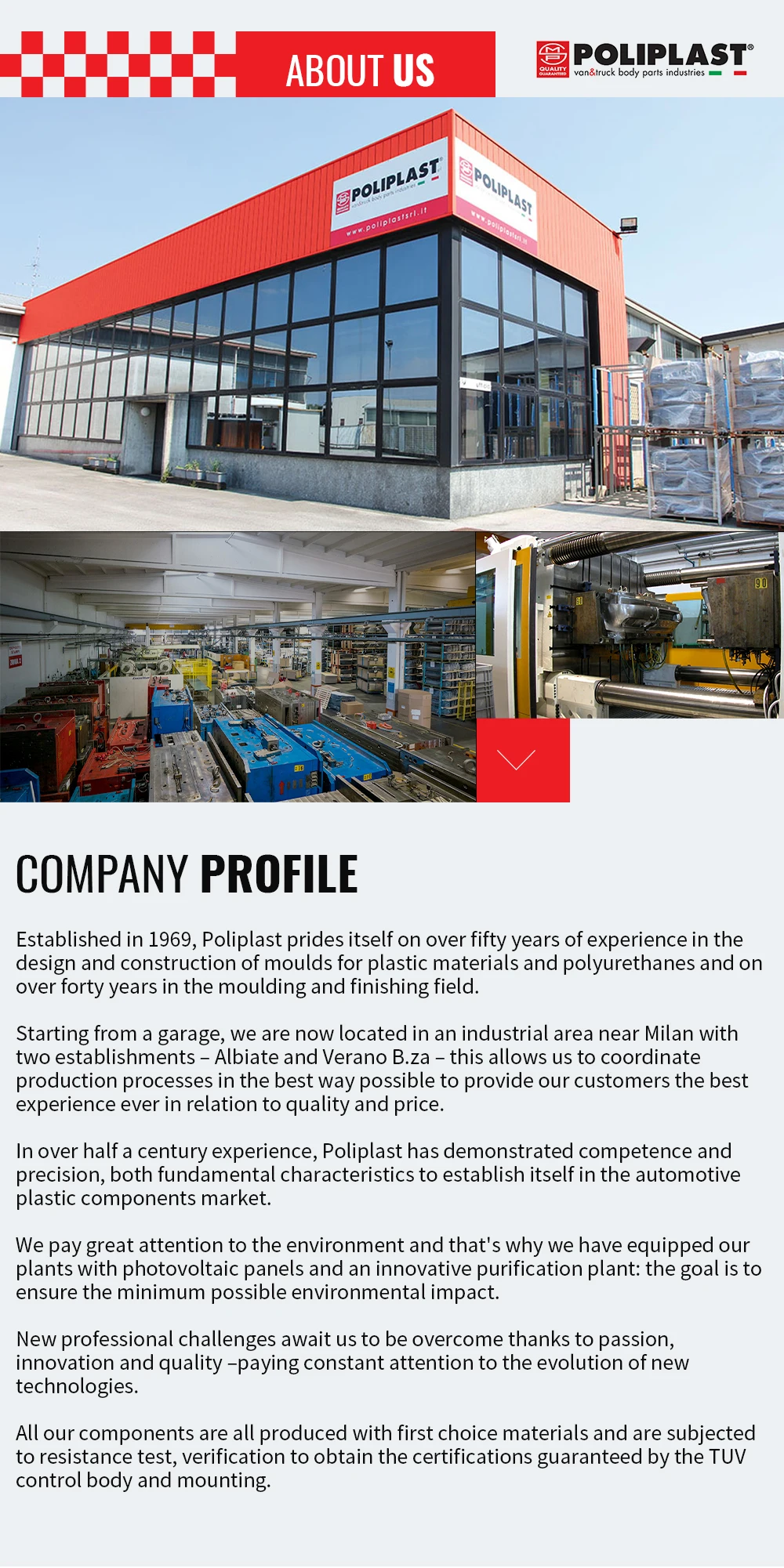 ABOUT US

QUALITY GUARANTEED POLIPLAST® van&truck body parts industries

POLIPLAST van&truck body parts industries www.poliplastsrl.it

POLIPLAST www.poliplastsrl.it

COMPANY PROFILE

Established in 1969, Poliplast prides itself on over fifty years of experience in the design and construction of moulds for plastic materials and polyurethanes and on over forty years in the moulding and finishing field.

Starting from a garage, we are now located in an industrial area near Milan with two establishments – Albiate and Verano B.za – this allows us to coordinate production processes in the best way possible to provide our customers the best experience ever in relation to quality and price.

In over half a century experience, Poliplast has demonstrated competence and precision, both fundamental characteristics to establish itself in the automotive plastic components market.

We pay great attention to the environment and that's why we have equipped our plants with photovoltaic panels and an innovative purification plant: the goal is to ensure the minimum possible environmental impact.

New professional challenges await us to be overcome thanks to passion, innovation and quality –paying constant attention to the evolution of new technologies.

All our components are all produced with first choice materials and are subjected to resistance test, verification to obtain the certifications guaranteed by the TUV control body and mounting.